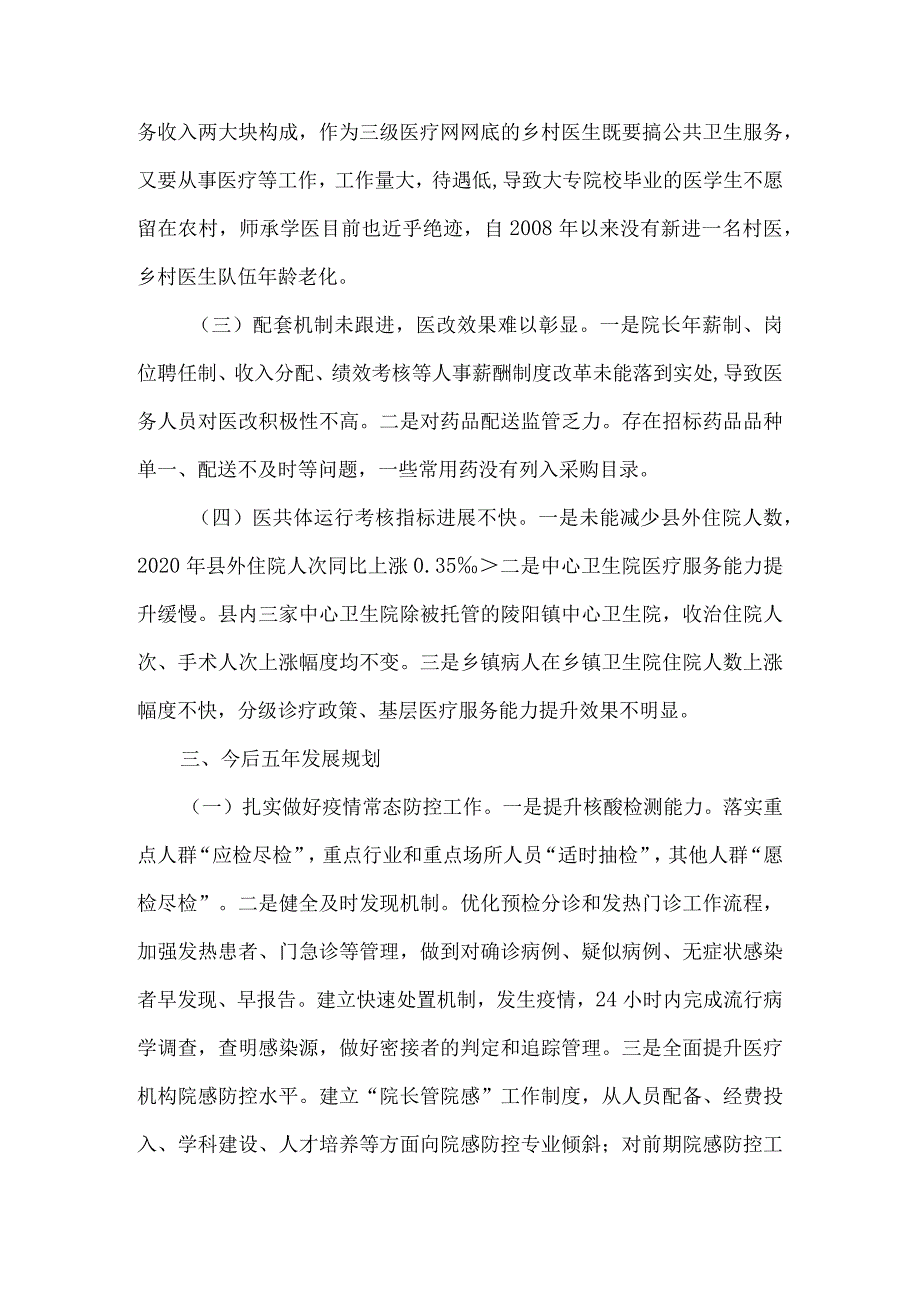 务收入两大块构成，作为三级医疗网网底的乡村医生既要搞公共卫生服务，又要从事医疗等工作，工作量大，待遇低,导致大专院校毕业的医学生不愿留在农村，师承学医目前也近乎绝迹，自2008年以来没有新进一名村医，乡村医生队伍年龄老化。

（三）配套机制未跟进，医改效果难以彰显。一是院长年薪制、岗位聘任制、收入分配、绩效考核等人事薪酬制度改革未能落到实处,导致医务人员对医改积极性不高。二是对药品配送监管乏力。存在招标药品品种单一、配送不及时等问题，一些常用药没有列入采购目录。

（四）医共体运行考核指标进展不快。一是未能减少县外住院人数，2020年县外住院人次同比上涨0.35‰＞二是中心卫生院医疗服务能力提升缓慢。县内三家中心卫生院除被托管的陵阳镇中心卫生院，收治住院人次、手术人次上涨幅度均不变。三是乡镇病人在乡镇卫生院住院人数上涨幅度不快，分级诊疗政策、基层医疗服务能力提升效果不明显。

三、今后五年发展规划

（一）扎实做好疫情常态防控工作。一是提升核酸检测能力。落实重点人群“应检尽检”，重点行业和重点场所人员“适时抽检”，其他人群“愿检尽检”。二是健全及时发现机制。优化预检分诊和发热门诊工作流程，加强发热患者、门急诊等管理，做到对确诊病例、疑似病例、无症状感染者早发现、早报告。建立快速处置机制，发生疫情，24小时内完成流行病学调查，查明感染源，做好密接者的判定和追踪管理。三是全面提升医疗机构院感防控水平。建立“院长管院感”工作制度，从人员配备、经费投入、学科建设、人才培养等方面向院感防控专业倾斜；对前期院感防控工